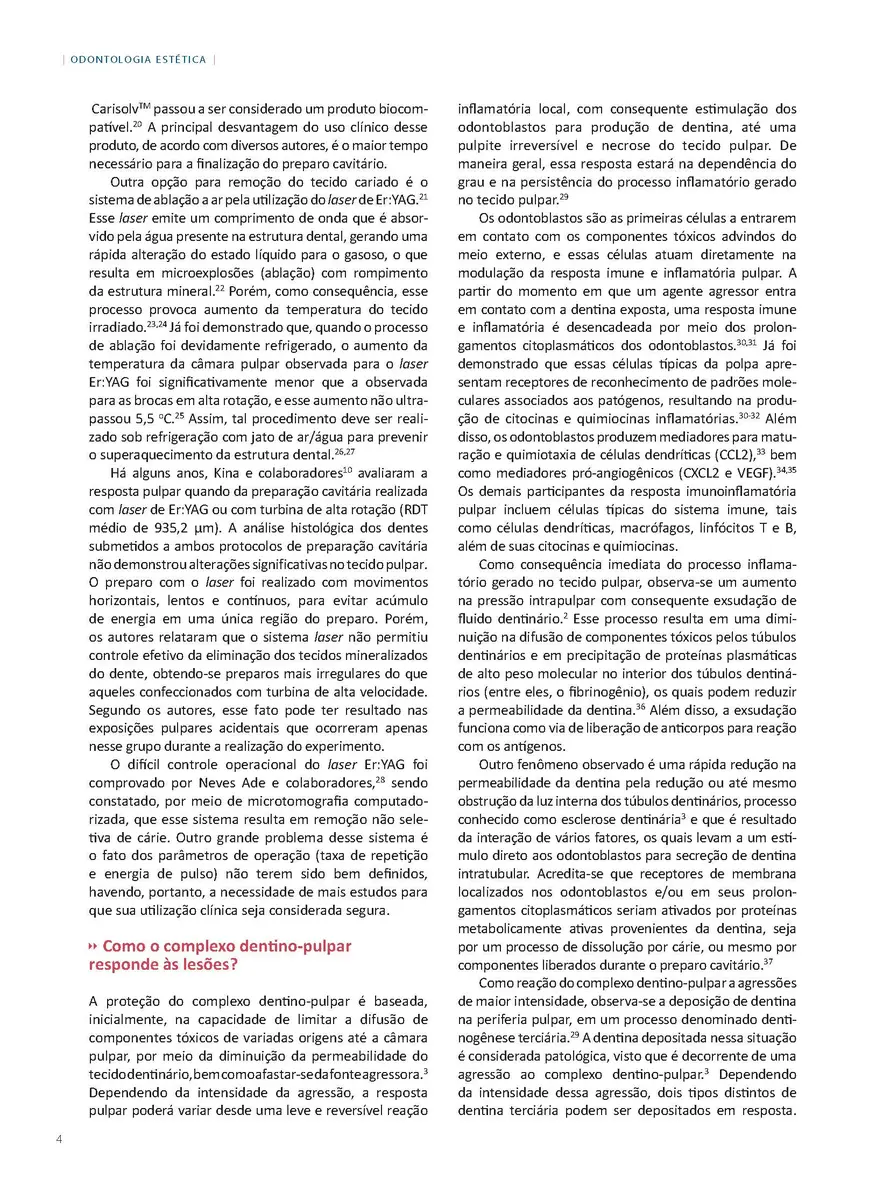 | ODONTOLOGIA ESTÉTICA |

Carisolv$^{TM}$ passou a ser considerado um produto biocompatível.$^{20}$ A principal desvantagem do uso clínico desse produto, de acordo com diversos autores, é o maior tempo necessário para a finalização do preparo cavitário.

Outra opção para remoção do tecido cariado é o sistema de ablação a ar pela utilização do laser de Er:YAG.$^{21}$ Esse laser emite um comprimento de onda que é absorvido pela água presente na estrutura dental, gerando uma rápida alteração do estado líquido para o gasoso, o que resulta em microexplosões (ablação) com rompimento da estrutura mineral.$^{22}$ Porém, como consequência, esse processo provoca aumento da temperatura do tecido irradiado.$^{23,24}$ Já foi demonstrado que, quando o processo de ablação foi devidamente refrigerado, o aumento da temperatura da câmara pulpar observada para o laser Er:YAG foi significativamente menor que a observada para as brocas em alta rotação, e esse aumento não ultrapassou 5,5 °C.$^{25}$ Assim, tal procedimento deve ser realizado sob refrigeração com jato de ar/água para prevenir o superaquecimento da estrutura dental.$^{26,27}$

Há alguns anos, Kina e colaboradores$^{10}$ avaliaram a resposta pulpar quando da preparação cavitária realizada com laser de Er:YAG ou com turbina de alta rotação (RDT médio de 935,2 µm). A análise histológica dos dentes submetidos a ambos protocolos de preparação cavitária não demonstrou alterações significativas no tecido pulpar. O preparo com o laser foi realizado com movimentos horizontais, lentos e contínuos, para evitar acúmulo de energia em uma única região do preparo. Porém, os autores relataram que o sistema laser não permitiu controle efetivo da eliminação dos tecidos mineralizados do dente, obtendo-se preparos mais irregulares do que aqueles confeccionados com turbina de alta velocidade. Segundo os autores, esse fato pode ter resultado nas exposições pulpares acidentais que ocorreram apenas nesse grupo durante a realização do experimento.

O difícil controle operacional do laser Er:YAG foi comprovado por Neves Ade e colaboradores,$^{28}$ sendo constatado, por meio de microtomografia computadorizada, que esse sistema resulta em remoção não seletiva de cárie. Outro grande problema desse sistema é o fato dos parâmetros de operação (taxa de repetição e energia de pulso) não terem sido bem definidos, havendo, portanto, a necessidade de mais estudos para que sua utilização clínica seja considerada segura.

Como o complexo dentino-pulpar responde às lesões?

A proteção do complexo dentino-pulpar é baseada, inicialmente, na capacidade de limitar a difusão de componentes tóxicos de variadas origens até a câmara pulpar, por meio da diminuição da permeabilidade do tecido dentinário, bem como afastar-se da fonte agressora.$^{3}$ Dependendo da intensidade da agressão, a resposta pulpar poderá variar desde uma leve e reversível reação inflamatória local, com consequente estimulação dos odontoblastos para produção de dentina, até uma pulpite irreversível e necrose do tecido pulpar. De maneira geral, essa resposta estará na dependência do grau e na persistência do processo inflamatório gerado no tecido pulpar.$^{29}$

Os odontoblastos são as primeiras células a entrarem em contato com os componentes tóxicos advindos do meio externo, e essas células atuam diretamente na modulação da resposta imune e inflamatória pulpar. A partir do momento em que um agente agressor entra em contato com a dentina exposta, uma resposta imune e inflamatória é desencadeada por meio dos prolongamentos citoplasmáticos dos odontoblastos.$^{30,31}$ Já foi demonstrado que essas células típicas da polpa apresentam receptores de reconhecimento de padrões moleculares associados aos patógenos, resultando na produção de citocinas e quimiocinas inflamatórias.$^{30-32}$ Além disso, os odontoblastos produzem mediadores para maturação e quimiotaxia de células dendríticas (CCL2),$^{33}$ bem como mediadores pró-angiogênicos (CXCL2 e VEGF).$^{34,35}$ Os demais participantes da resposta imunoinflamatória pulpar incluem células típicas do sistema imune, tais como células dendríticas, macrófagos, linfócitos T e B, além de suas citocinas e quimiocinas.

Como consequência imediata do processo inflamatório gerado no tecido pulpar, observa-se um aumento na pressão intrapulpar com consequente exsudação de fluido dentinário.$^{2}$ Esse processo resulta em uma diminuição na difusão de componentes tóxicos pelos túbulos dentinários e em precipitação de proteínas plasmáticas de alto peso molecular no interior dos túbulos dentinários (entre eles, o fibrinogênio), os quais podem reduzir a permeabilidade da dentina.$^{36}$ Além disso, a exsudação funciona como via de liberação de anticorpos para reação com os antígenos.

Outro fenômeno observado é uma rápida redução na permeabilidade da dentina pela redução ou até mesmo obstrução da luz interna dos túbulos dentinários, processo conhecido como esclerose dentinária$^{3}$ e que é resultado da interação de vários fatores, os quais levam a um estímulo direto aos odontoblastos para secreção de dentina intratubular. Acredita-se que receptores de membrana localizados nos odontoblastos e/ou em seus prolongamentos citoplasmáticos seriam ativados por proteínas metabolicamente ativas provenientes da dentina, seja por um processo de dissolução por cárie, ou mesmo por componentes liberados durante o preparo cavitário.$^{37}$

Como reação do complexo dentino-pulpar a agressões de maior intensidade, observa-se a deposição de dentina na periferia pulpar, em um processo denominado dentinogênese terciária.$^{29}$ A dentina depositada nessa situação é considerada patológica, visto que é decorrente de uma agressão ao complexo dentino-pulpar.$^{3}$ Dependendo da intensidade dessa agressão, dois tipos distintos de dentina terciária podem ser depositados em resposta.

4